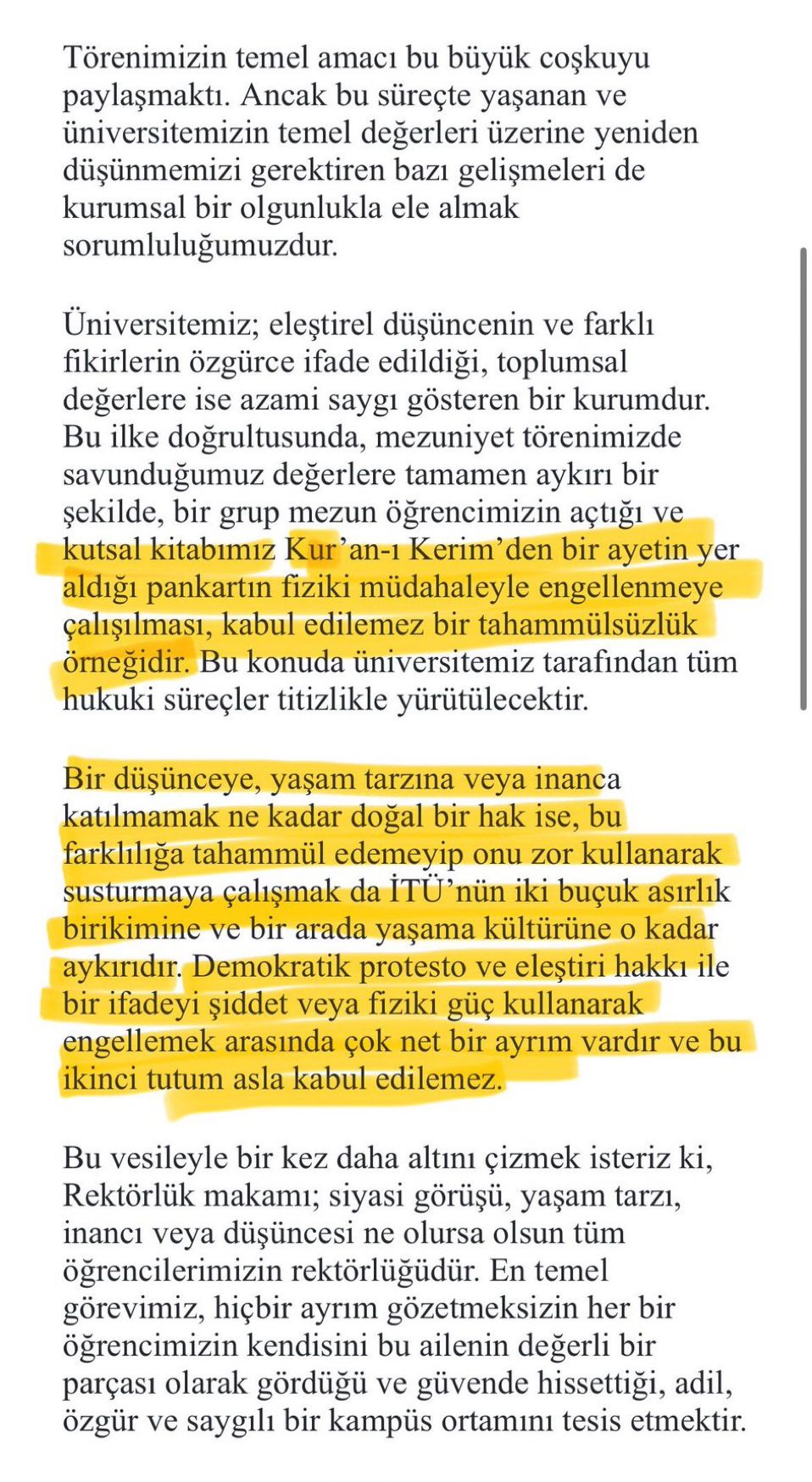 Törenimizin temel amacı bu büyük coşkuyu paylaşmaktı. Ancak bu süreçte yaşanan ve üniversitemizin temel değerleri üzerine yeniden düşünmemizi gerektiren bazı gelişmeleri de kurumsal bir olgunlukla ele almak sorumluluğumuzdur.

Üniversitemiz; eleştirel düşüncenin ve farklı fikirlerin özgürce ifade edildiği, toplumsal değerlere ise azami saygı gösteren bir kurumdur. Bu ilke doğrultusunda, mezuniyet törenimizde savunduğumuz değerlere tamamen aykırı bir şekilde, bir grup mezun öğrencimizin açtığı ve kutsal kitabımız Kur'an-ı Kerim'den bir ayetin yer aldığı pankartın fiziki müdahaleyle engellenmeye çalışılması, kabul edilemez bir tahammülsüzlük örneğidir. Bu konuda üniversitemiz tarafından tüm hukuki süreçler titizlikle yürütülecektir.

Bir düşünceye, yaşam tarzına veya inanca katılmamak ne kadar doğal bir hak ise, bu farklılığa tahammül edemeyip onu zor kullanarak susturmaya çalışmak da İTÜ'nün iki buçuk asırlık birikimine ve bir arada yaşama kültürüne o kadar aykırıdır. Demokratik protesto ve eleştiri hakkı ile bir ifadeyi şiddet veya fiziki güç kullanarak engellemek arasında çok net bir ayrım vardır ve bu ikinci tutum asla kabul edilemez.

Bu vesileyle bir kez daha altını çizmek isteriz ki, Rektörlük makamı; siyasi görüşü, yaşam tarzı, inancı veya düşüncesi ne olursa olsun tüm öğrencilerimizin rektörlüğüdür. En temel görevimiz, hiçbir ayrım gözetmeksizin her bir öğrencimizin kendisini bu ailenin değerli bir parçası olarak gördüğü ve güvende hissettiği, adil, özgür ve saygılı bir kampüs ortamını tesis etmektir.